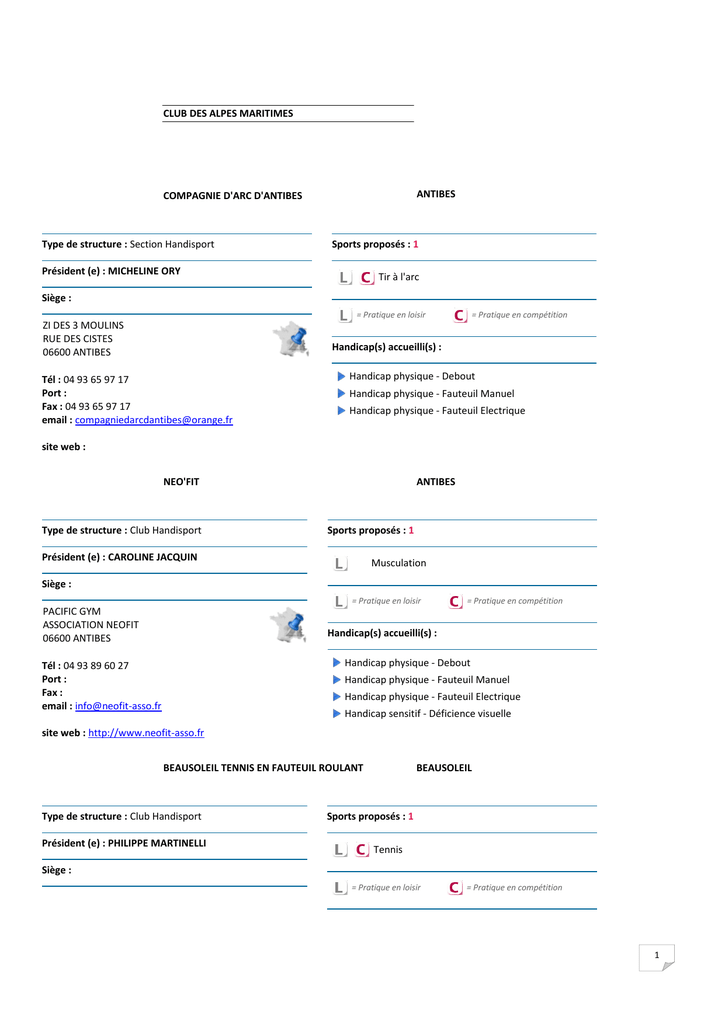 CLUB DES ALPES MARITIMES

COMPAGNIE D'ARC D'ANTIBES

ANTIBES

Type de structure : Section Handisport

Président (e) : MICHELINE ORY

Siège :

ZI DES 3 MOULINS
RUE DES CISTES
06600 ANTIBES

Tél : 04 93 65 97 17
Port :
Fax : 04 93 65 97 17
email : compagniedarcdantibes@orange.fr

site web :

Sports proposés : 1

L C Tir à l'arc

L = Pratique en loisir C = Pratique en compétition

Handicap(s) accueilli(s) :

Handicap physique - Debout
Handicap physique - Fauteuil Manuel
Handicap physique - Fauteuil Electrique

NEO'FIT

ANTIBES

Type de structure : Club Handisport

Président (e) : CAROLINE JACQUIN

Siège :

PACIFIC GYM
ASSOCIATION NEOFIT
06600 ANTIBES

Tél : 04 93 89 60 27
Port :
Fax :
email : info@neofit-asso.fr

site web : http://www.neofit-asso.fr

Sports proposés : 1

L Musculation

L = Pratique en loisir C = Pratique en compétition

Handicap(s) accueilli(s) :

Handicap physique - Debout
Handicap physique - Fauteuil Manuel
Handicap physique - Fauteuil Electrique
Handicap sensitif - Déficience visuelle

BEAUSOLEIL TENNIS EN FAUTEUIL ROULANT

BEAUSOLEIL

Type de structure : Club Handisport

Président (e) : PHILIPPE MARTINELLI

Siège :

Sports proposés : 1

L C Tennis

L = Pratique en loisir C = Pratique en compétition

1